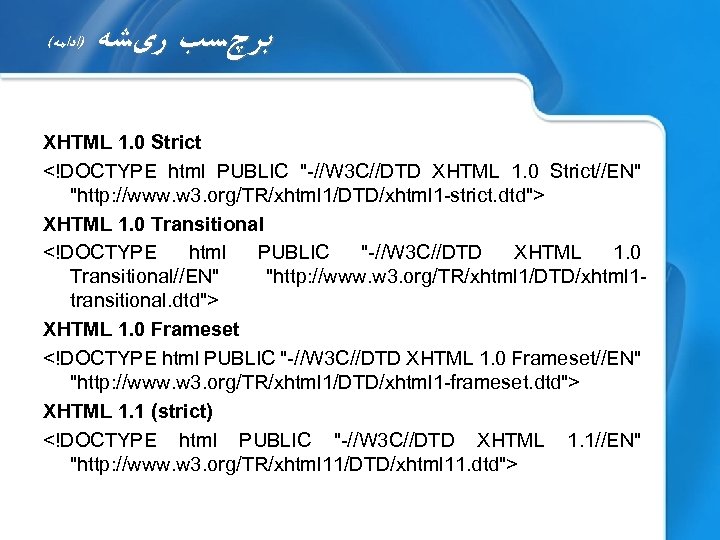 برچسب ریشه (ادامه)

XHTML 1.0 Strict

<!DOCTYPE html PUBLIC "-//W3C//DTD XHTML 1.0 Strict//EN" "http://www.w3.org/TR/xhtml1/DTD/xhtml1-strict.dtd">

XHTML 1.0 Transitional

<!DOCTYPE html PUBLIC "-//W3C//DTD XHTML 1.0 Transitional//EN" "http://www.w3.org/TR/xhtml1/DTD/xhtml1-transitional.dtd">

XHTML 1.0 Frameset

<!DOCTYPE html PUBLIC "-//W3C//DTD XHTML 1.0 Frameset//EN" "http://www.w3.org/TR/xhtml1/DTD/xhtml1-frameset.dtd">

XHTML 1.1 (strict)

<!DOCTYPE html PUBLIC "-//W3C//DTD XHTML 1.1//EN" "http://www.w3.org/TR/xhtml11/DTD/xhtml11.dtd">